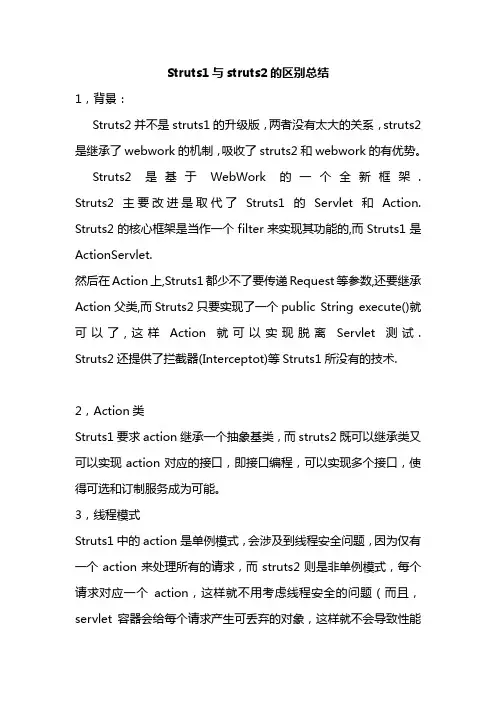 Struts1 与 struts2 的区别总结

1，背景：

Struts2 并不是 struts1 的升级版，两者没有太大的关系，struts2 是继承了 webwork 的机制，吸收了 struts2 和 webwork 的有优势。

Struts2 是基于 WebWork 的一个全新框架. Struts2 主要改进是取代了 Struts1 的 Servlet 和 Action. Struts2 的核心框架是当作一个 filter 来实现其功能的,而 Struts1 是 ActionServlet.

然后在 Action 上,Struts1 都少不了要传递 Request 等参数,还要继承 Action 父类,而 Struts2 只要实现了一个 public String execute()就可以了,这样 Action 就可以实现脱离 Servlet 测试. Struts2 还提供了拦截器(Interceptot)等 Struts1 所没有的技术.

2，Action 类

Struts1 要求 action 继承一个抽象基类，而 struts2 既可以继承类又可以实现 action 对应的接口，即接口编程，可以实现多个接口，使得可选和订制服务成为可能。

3，线程模式

Struts1 中的 action 是单例模式，会涉及到线程安全问题，因为仅有一个 action 来处理所有的请求，而 struts2 则是非单例模式，每个请求对应一个 action，这样就不用考虑线程安全的问题（而且，servlet 容器会给每个请求产生可丢弃的对象，这样就不会导致性能